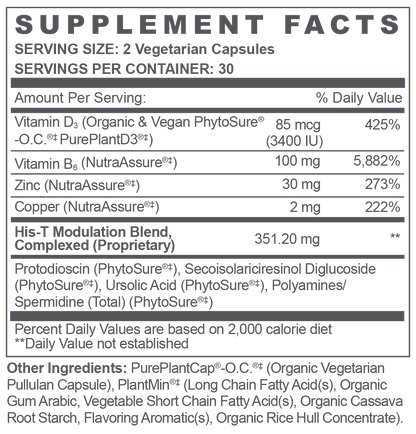 SUPPLEMENT FACTS
SERVING SIZE: 2 Vegetarian Capsules
SERVINGS PER CONTAINER: 30

| Amount Per Serving: | | % Daily Value |
|---|---|---|
| Vitamin $D_3$ (Organic & Vegan PhytoSure® -O.C.®‡ PurePlantD3®‡) | 85 mcg (3400 IU) | 425% |
| Vitamin $B_6$ (NutraAssure®‡) | 100 mg | 5,882% |
| Zinc (NutraAssure®‡) | 30 mg | 273% |
| Copper (NutraAssure®‡) | 2 mg | 222% |
| His-T Modulation Blend, Complexed (Proprietary) | 351.20 mg | ** |

Protodioscin (PhytoSure®‡), Secoisolariciresinol Diglucoside (PhytoSure®‡), Ursolic Acid (PhytoSure®‡), Polyamines/ Spermidine (Total) (PhytoSure®‡)

Percent Daily Values are based on 2,000 calorie diet
**Daily Value not established

Other Ingredients: PurePlantCap®-O.C.®‡ (Organic Vegetarian Pullulan Capsule), PlantMin®‡ (Long Chain Fatty Acid(s), Organic Gum Arabic, Vegetable Short Chain Fatty Acid(s), Organic Cassava Root Starch, Flavoring Aromatic(s), Organic Rice Hull Concentrate).